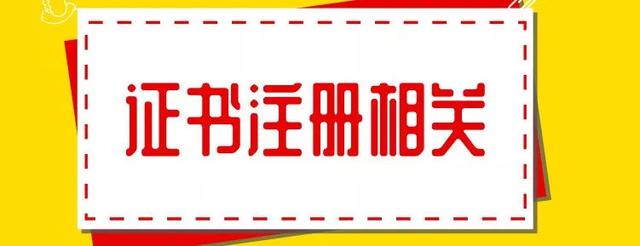 证书注册相关